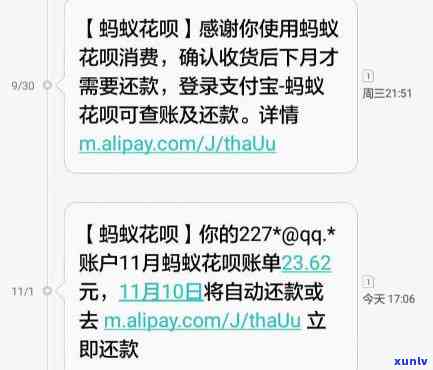 9/30

【蚂蚁花呗】感谢你使用蚂蚁花呗消费，确认收货后下月才需要还款，登录支付宝-蚂蚁花呗可查账及还款。详情 m.alipay.com/J/thaUu

1
周三21:51

11/1

【蚂蚁花呗】你的227*@qq.*账户11月蚂蚁花呗账单23.62元，11月10日将自动还款或去 m.alipay.com/J/thaUu 立即还款

1
今天 17:06

xunlv